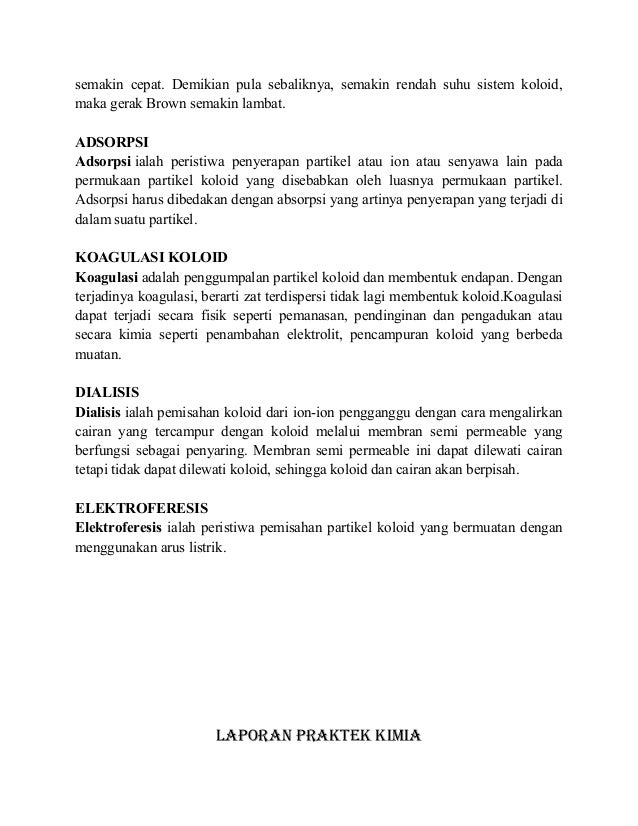 semakin cepat. Demikian pula sebaliknya, semakin rendah suhu sistem koloid, maka gerak Brown semakin lambat.

ADSORPSI
Adsorpsi ialah peristiwa penyerapan partikel atau ion atau senyawa lain pada permukaan partikel koloid yang disebabkan oleh luasnya permukaan partikel. Adsorpsi harus dibedakan dengan absorpsi yang artinya penyerapan yang terjadi di dalam suatu partikel.

KOAGULASI KOLOID
Koagulasi adalah penggumpalan partikel koloid dan membentuk endapan. Dengan terjadinya koagulasi, berarti zat terdispersi tidak lagi membentuk koloid.Koagulasi dapat terjadi secara fisik seperti pemanasan, pendinginan dan pengadukan atau secara kimia seperti penambahan elektrolit, pencampuran koloid yang berbeda muatan.

DIALISIS
Dialisis ialah pemisahan koloid dari ion-ion pengganggu dengan cara mengalirkan cairan yang tercampur dengan koloid melalui membran semi permeable yang berfungsi sebagai penyaring. Membran semi permeable ini dapat dilewati cairan tetapi tidak dapat dilewati koloid, sehingga koloid dan cairan akan berpisah.

ELEKTROFERESIS
Elektroferesis ialah peristiwa pemisahan partikel koloid yang bermuatan dengan menggunakan arus listrik.

LAPORAN PRAKTEK KIMIA